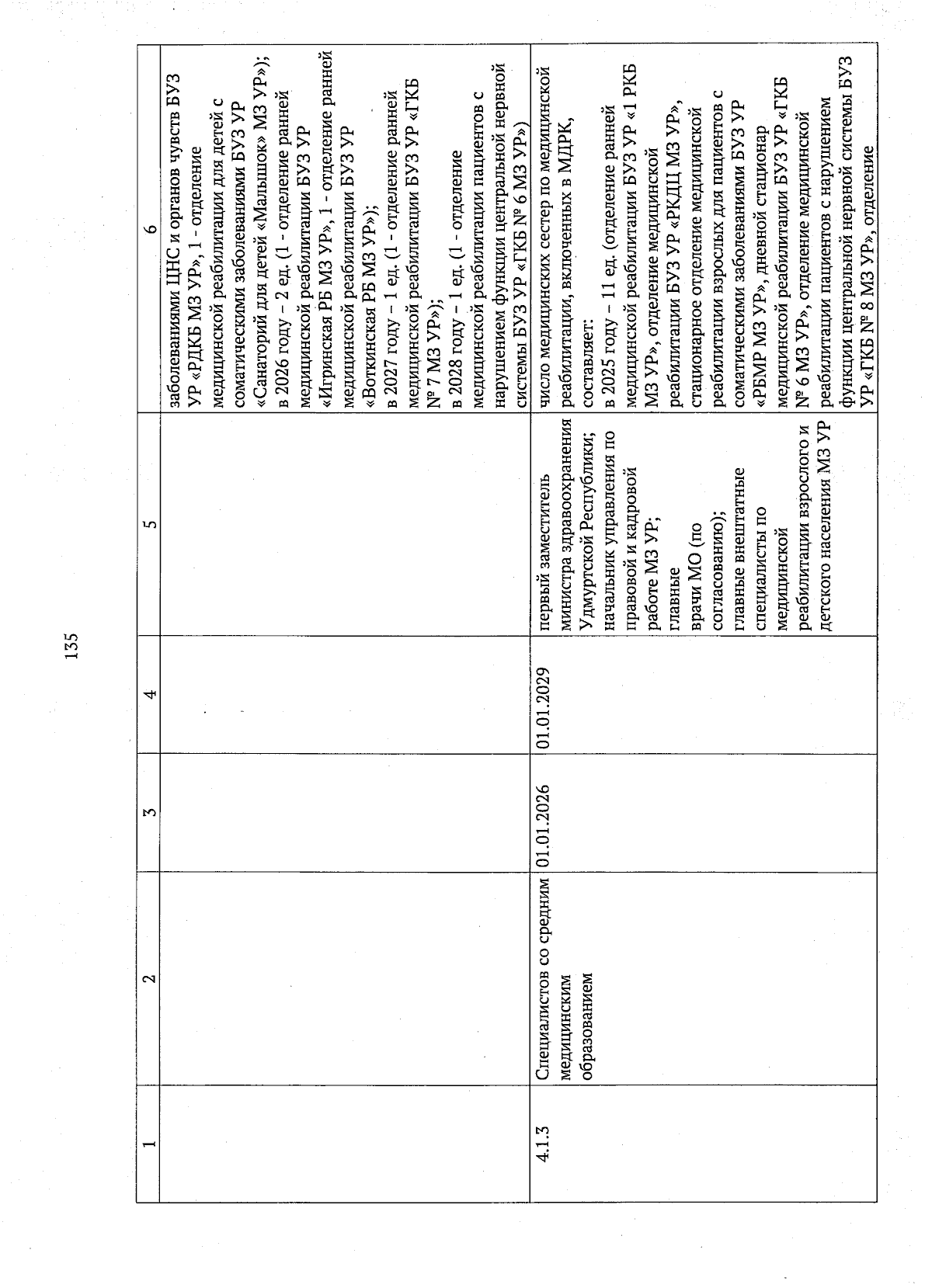 135

| 1 | 2 | 3 | 4 | 5 | 6 |
|---|---|---|---|---|---|
| | | | | | заболеваниями ЦНС и органов чувств БУЗ УР «РДКБ МЗ УР», 1 - отделение медицинской реабилитации для детей с соматическими заболеваниями БУЗ УР «Санаторий для детей «Малышок» МЗ УР»); в 2026 году – 2 ед. (1 - отделение ранней медицинской реабилитации БУЗ УР «Игринская РБ МЗ УР», 1 - отделение ранней медицинской реабилитации БУЗ УР «Воткинская РБ МЗ УР»); в 2027 году – 1 ед. (1 - отделение ранней медицинской реабилитации БУЗ УР «ГКБ № 7 МЗ УР»); в 2028 году – 1 ед. (1 - отделение медицинской реабилитации пациентов с нарушением функции центральной нервной системы БУЗ УР «ГКБ № 6 МЗ УР») |
| 4.1.3 | Специалистов со средним медицинским образованием | 01.01.2026 | 01.01.2029 | первый заместитель министра здравоохранения Удмуртской Республики; начальник управления по правовой и кадровой работе МЗ УР; главные врачи МО (по согласованию); главные внештатные специалисты по медицинской реабилитации взрослого и детского населения МЗ УР | число медицинских сестер по медицинской реабилитации, включенных в МДРК, составляет: в 2025 году – 11 ед. (отделение ранней медицинской реабилитации БУЗ УР «1 РКБ МЗ УР», отделение медицинской реабилитации БУЗ УР «РКДЦ МЗ УР», стационарное отделение медицинской реабилитации взрослых для пациентов с соматическими заболеваниями БУЗ УР «РБМР МЗ УР», дневной стационар медицинской реабилитации БУЗ УР «ГКБ № 6 МЗ УР», отделение медицинской реабилитации пациентов с нарушением функции центральной нервной системы БУЗ УР «ГКБ № 8 МЗ УР», отделение |